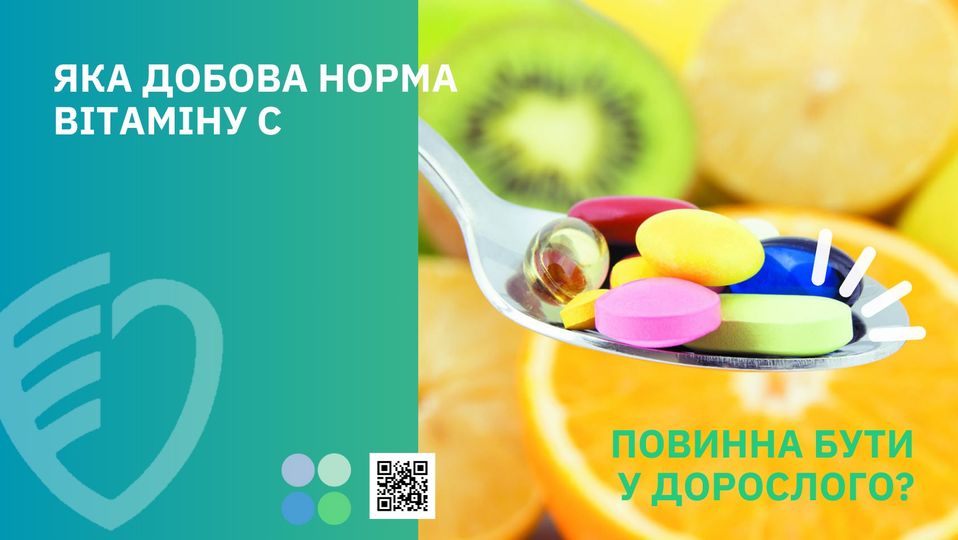 ЯКА ДОБОВА НОРМА ВІТАМІНУ С

ПОВИННА БУТИ У ДОРОСЛОГО?